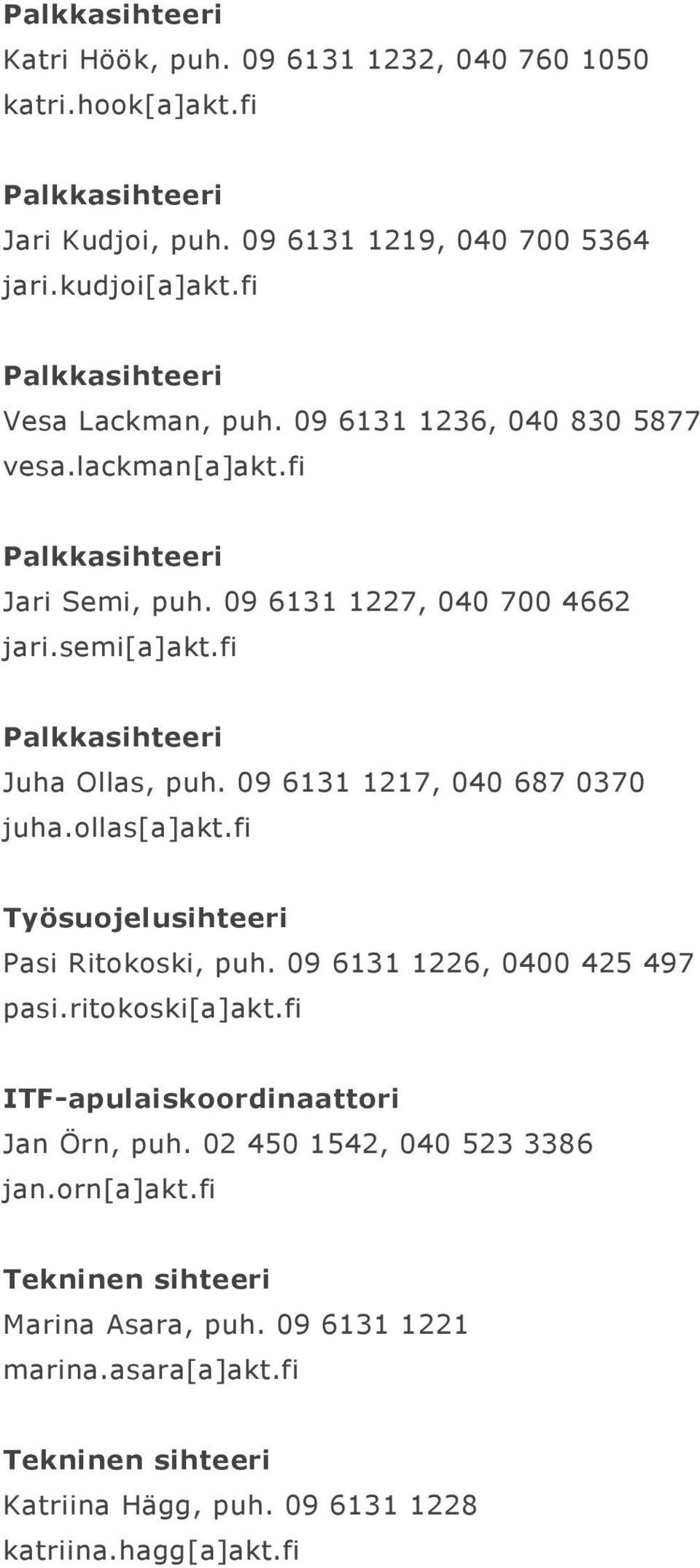 Palkkasihteeri
Katri Höök, puh. 09 6131 1232, 040 760 1050
katri.hook[a]akt.fi

Palkkasihteeri
Jari Kudjoi, puh. 09 6131 1219, 040 700 5364
jari.kudjoi[a]akt.fi

Palkkasihteeri
Vesa Lackman, puh. 09 6131 1236, 040 830 5877
vesa.lackman[a]akt.fi

Palkkasihteeri
Jari Semi, puh. 09 6131 1227, 040 700 4662
jari.semi[a]akt.fi

Palkkasihteeri
Juha Ollas, puh. 09 6131 1217, 040 687 0370
juha.ollas[a]akt.fi

Työsuojelusihteeri
Pasi Ritokoski, puh. 09 6131 1226, 0400 425 497
pasi.ritokoski[a]akt.fi

ITF-apulaiskoordinaattori
Jan Örn, puh. 02 450 1542, 040 523 3386
jan.orn[a]akt.fi

Tekninen sihteeri
Marina Asara, puh. 09 6131 1221
marina.asara[a]akt.fi

Tekninen sihteeri
Katriina Hägg, puh. 09 6131 1228
katriina.hagg[a]akt.fi